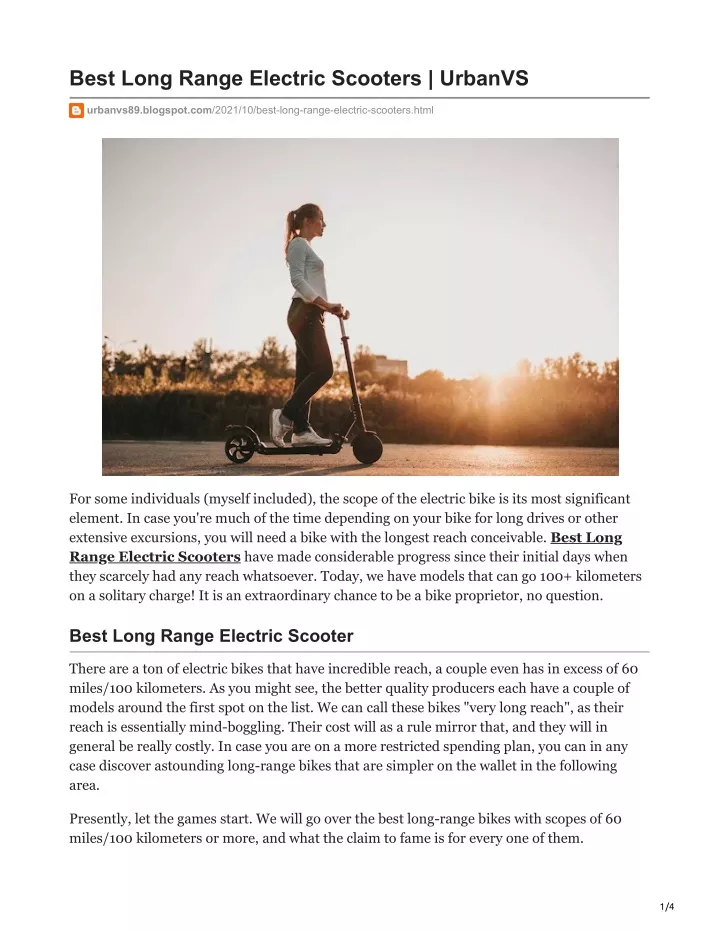 Best Long Range Electric Scooters | UrbanVS

urbanvs89.blogspot.com/2021/10/best-long-range-electric-scooters.html

For some individuals (myself included), the scope of the electric bike is its most significant element. In case you're much of the time depending on your bike for long drives or other extensive excursions, you will need a bike with the longest reach conceivable. Best Long Range Electric Scooters have made considerable progress since their initial days when they scarcely had any reach whatsoever. Today, we have models that can go 100+ kilometers on a solitary charge! It is an extraordinary chance to be a bike proprietor, no question.

Best Long Range Electric Scooter

There are a ton of electric bikes that have incredible reach, a couple even has in excess of 60 miles/100 kilometers. As you might see, the better quality producers each have a couple of models around the first spot on the list. We can call these bikes "very long reach", as their reach is essentially mind-boggling. Their cost will as a rule mirror that, and they will in general be really costly. In case you are on a more restricted spending plan, you can in any case discover astounding long-range bikes that are simpler on the wallet in the following area.

Presently, let the games start. We will go over the best long-range bikes with scopes of 60 miles/100 kilometers or more, and what the claim to fame is for every one of them.

1/4